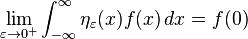 $\lim_{\varepsilon \to 0^+} \int_{-\infty}^{\infty} \eta_\varepsilon(x) f(x)\, dx = f(0)$